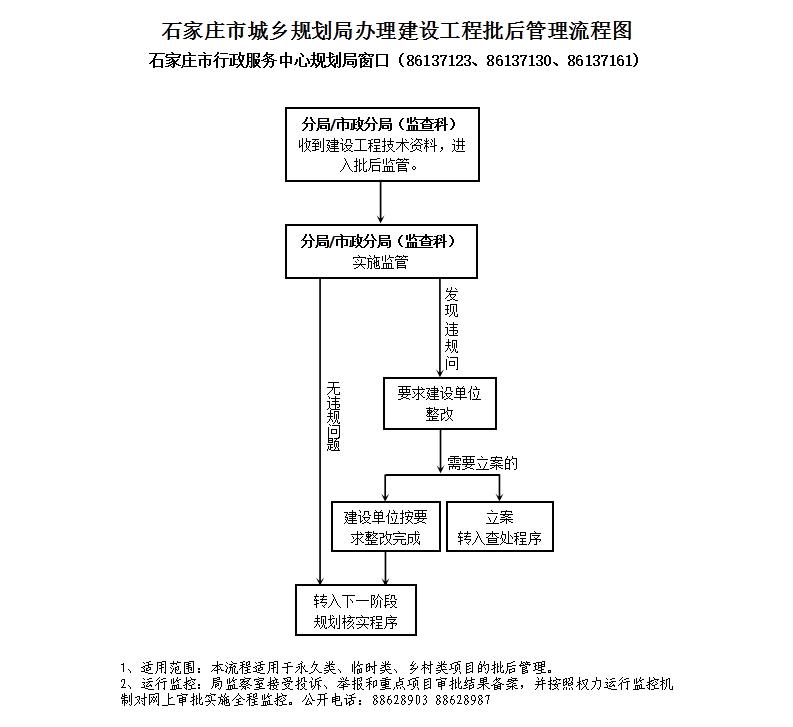 石家庄市城乡规划局办理建设工程批后管理流程图
石家庄市行政服务中心规划局窗口（86137123、86137130、86137161）

分局/市政分局（监查科）
收到建设工程技术资料，进入批后监管。

分局/市政分局（监查科）
实施监管

发现违规问

无违规问题

要求建设单位整改

需要立案的

建设单位按要求整改完成

立案
转入查处程序

转入下一阶段
规划核实程序

1、适用范围：本流程适用于永久类、临时类、乡村类项目的批后管理。
2、运行监控：局监察室接受投诉、举报和重点项目审批结果备案，并按照权力运行监控机制对网上审批实施全程监控。公开电话：88628903 88628987